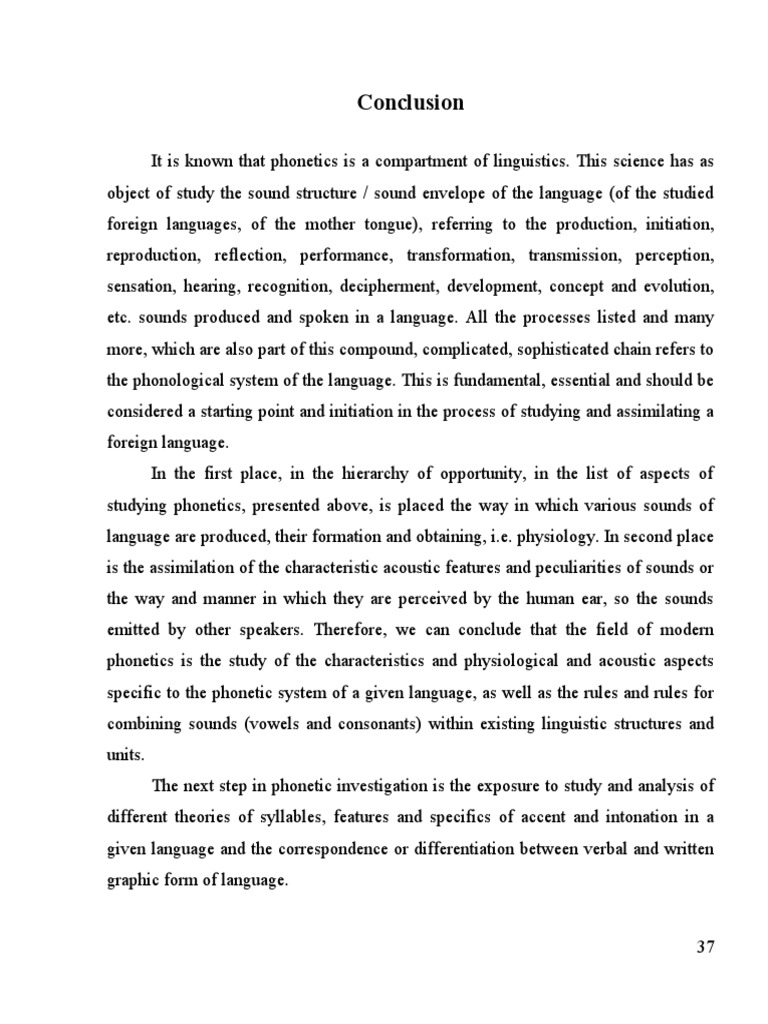 Conclusion

It is known that phonetics is a compartment of linguistics. This science has as object of study the sound structure / sound envelope of the language (of the studied foreign languages, of the mother tongue), referring to the production, initiation, reproduction, reflection, performance, transformation, transmission, perception, sensation, hearing, recognition, decipherment, development, concept and evolution, etc. sounds produced and spoken in a language. All the processes listed and many more, which are also part of this compound, complicated, sophisticated chain refers to the phonological system of the language. This is fundamental, essential and should be considered a starting point and initiation in the process of studying and assimilating a foreign language.

In the first place, in the hierarchy of opportunity, in the list of aspects of studying phonetics, presented above, is placed the way in which various sounds of language are produced, their formation and obtaining, i.e. physiology. In second place is the assimilation of the characteristic acoustic features and peculiarities of sounds or the way and manner in which they are perceived by the human ear, so the sounds emitted by other speakers. Therefore, we can conclude that the field of modern phonetics is the study of the characteristics and physiological and acoustic aspects specific to the phonetic system of a given language, as well as the rules and rules for combining sounds (vowels and consonants) within existing linguistic structures and units.

The next step in phonetic investigation is the exposure to study and analysis of different theories of syllables, features and specifics of accent and intonation in a given language and the correspondence or differentiation between verbal and written graphic form of language.

37